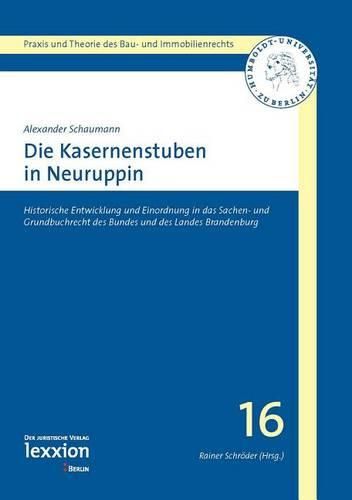 Praxis und Theorie des Bau- und Immobilienrechts

HUMBOLDT-UNIVERSITÄT ZU BERLIN

Alexander Schaumann

Die Kasernenstuben in Neuruppin

Historische Entwicklung und Einordnung in das Sachen- und Grundbuchrecht des Bundes und des Landes Brandenburg

16

Rainer Schröder (Hrsg.)

DER JURISTISCHE VERLAG
lexxion
BERLIN